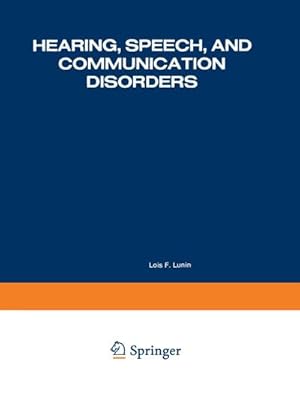 HEARING, SPEECH, AND COMMUNICATION DISORDERS

Lois F. Lunin

Springer